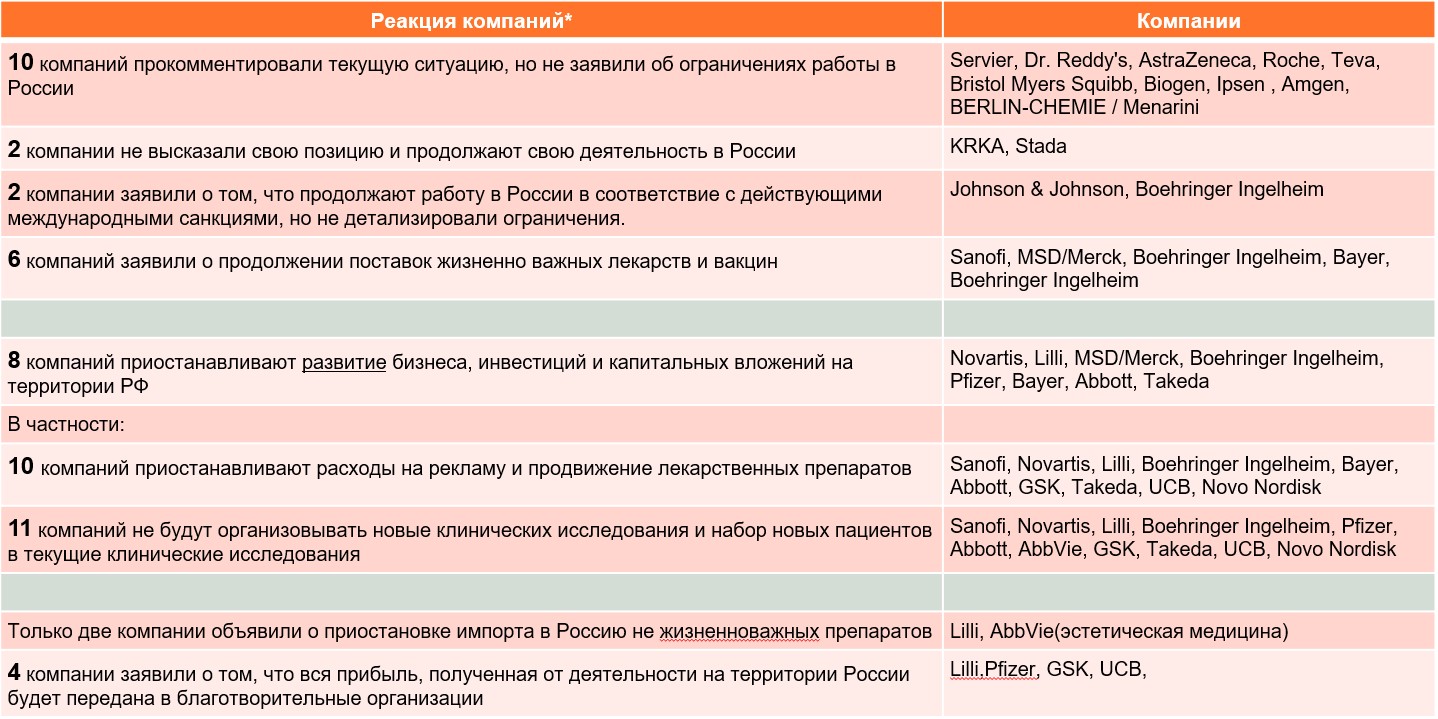 | Реакция компаний* | Компании |
|---|---|
| **10** компаний прокомментировали текущую ситуацию, но не заявили об ограничениях работы в России | Servier, Dr. Reddy's, AstraZeneca, Roche, Teva, Bristol Myers Squibb, Biogen, Ipsen , Amgen, BERLIN-CHEMIE / Menarini |
| **2** компании не высказали свою позицию и продолжают свою деятельность в России | KRKA, Stada |
| **2** компании заявили о том, что продолжают работу в России в соответствие с действующими международными санкциями, но не детализировали ограничения. | Johnson & Johnson, Boehringer Ingelheim |
| **6** компаний заявили о продолжении поставок жизненно важных лекарств и вакцин | Sanofi, MSD/Merck, Boehringer Ingelheim, Bayer, Boehringer Ingelheim |
| | |
| **8** компаний приостанавливают развитие бизнеса, инвестиций и капитальных вложений на территории РФ | Novartis, Lilli, MSD/Merck, Boehringer Ingelheim, Pfizer, Bayer, Abbott, Takeda |
| В частности: | |
| **10** компаний приостанавливают расходы на рекламу и продвижение лекарственных препаратов | Sanofi, Novartis, Lilli, Boehringer Ingelheim, Bayer, Abbott, GSK, Takeda, UCB, Novo Nordisk |
| **11** компаний не будут организовывать новые клинических исследования и набор новых пациентов в текущие клинические исследования | Sanofi, Novartis, Lilli, Boehringer Ingelheim, Pfizer, Abbott, AbbVie, GSK, Takeda, UCB, Novo Nordisk |
| | |
| Только две компании объявили о приостановке импорта в Россию не жизненноважных препаратов | Lilli, AbbVie(эстетическая медицина) |
| **4** компании заявили о том, что вся прибыль, полученная от деятельности на территории России будет передана в благотворительные организации | Lilli,Pfizer, GSK, UCB, |